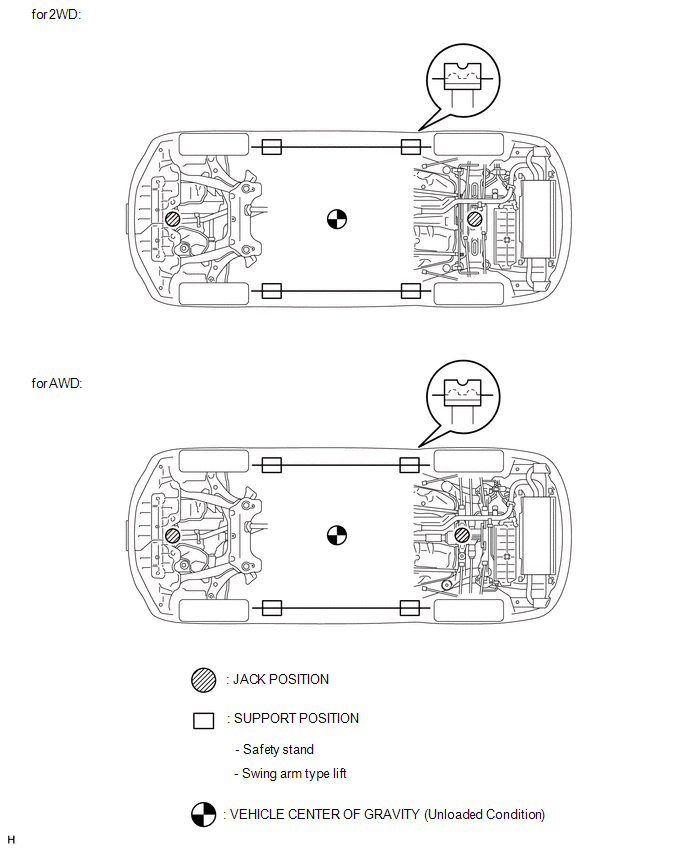 for 2WD:

for AWD:

: JACK POSITION

: SUPPORT POSITION

- Safety stand

- Swing arm type lift

: VEHICLE CENTER OF GRAVITY (Unloaded Condition)

H